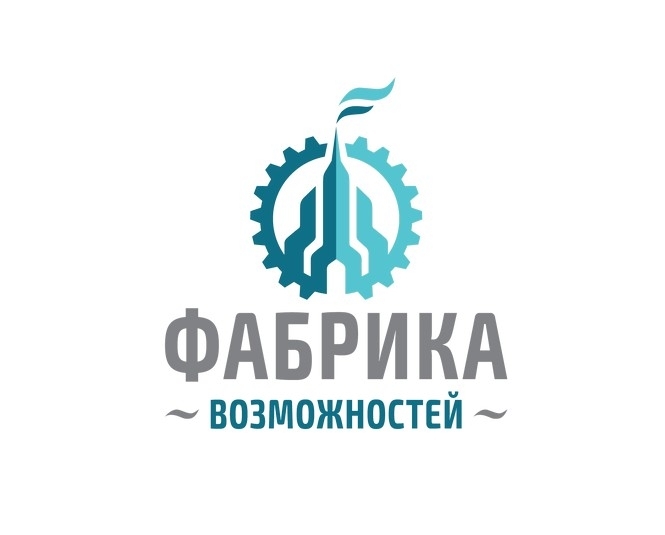 ФАБРИКА
~ ВОЗМОЖНОСТЕЙ ~